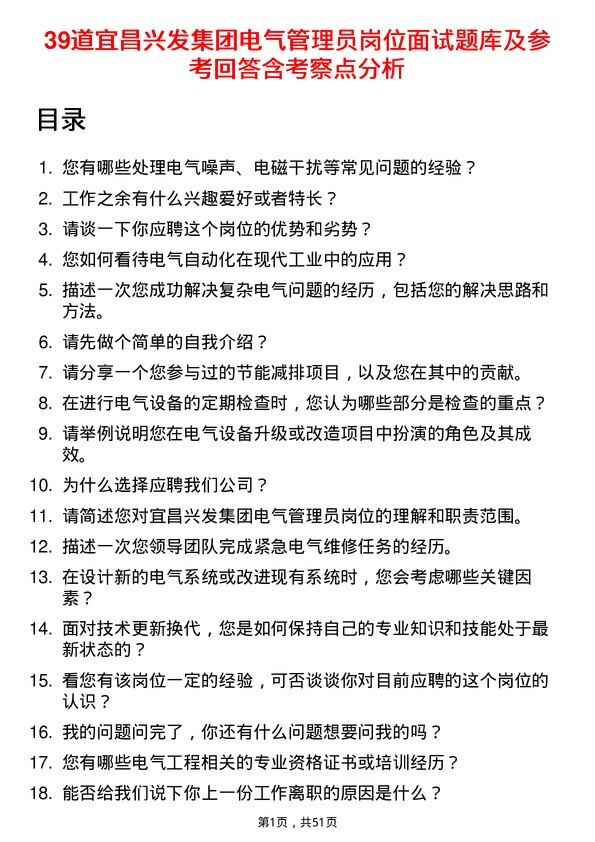 39道宜昌兴发集团电气管理员岗位面试题库及参考回答含考察点分析

目录

1. 您有哪些处理电气噪声、电磁干扰等常见问题的经验？
2. 工作之余有什么兴趣爱好或者特长？
3. 请谈一下你应聘这个岗位的优势和劣势？
4. 您如何看待电气自动化在现代工业中的应用？
5. 描述一次您成功解决复杂电气问题的经历，包括您的解决思路和方法。
6. 请先做个简单的自我介绍？
7. 请分享一个您参与过的节能减排项目，以及您在其中的贡献。
8. 在进行电气设备的定期检查时，您认为哪些部分是检查的重点？
9. 请举例说明您在电气设备升级或改造项目中扮演的角色及其成效。
10. 为什么选择应聘我们公司？
11. 请简述您对宜昌兴发集团电气管理员岗位的理解和职责范围。
12. 描述一次您领导团队完成紧急电气维修任务的经历。
13. 在设计新的电气系统或改进现有系统时，您会考虑哪些关键因素？
14. 面对技术更新换代，您是如何保持自己的专业知识和技能处于最新状态的？
15. 看您有该岗位一定的经验，可否谈谈你对目前应聘的这个岗位的认识？
16. 我的问题问完了，你还有什么问题想要问我的吗？
17. 您有哪些电气工程相关的专业资格证书或培训经历？
18. 能否给我们说下你上一份工作离职的原因是什么？

第1页，共51页